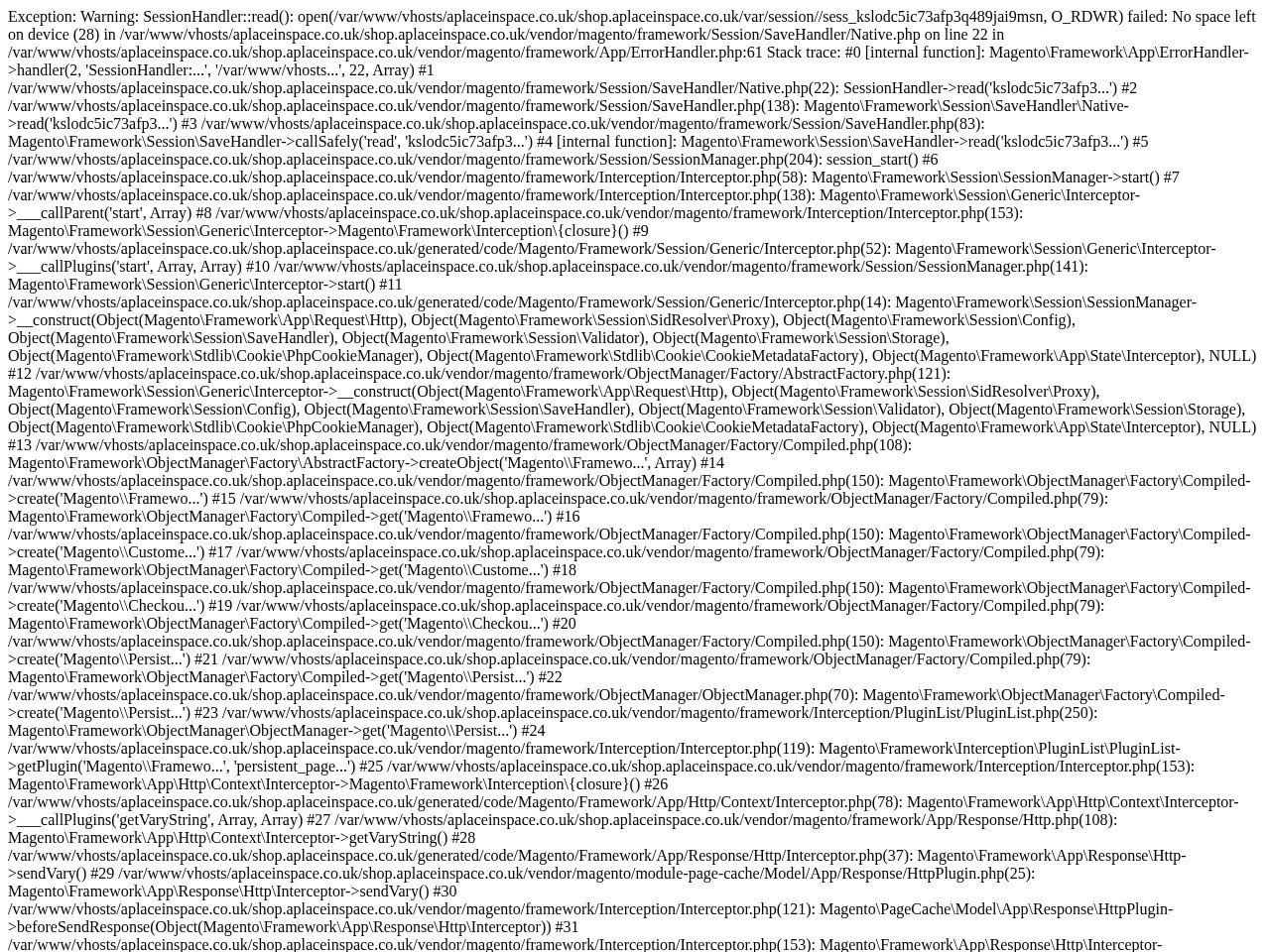 Exception: Warning: SessionHandler::read(): open(/var/www/vhosts/aplaceinspace.co.uk/shop.aplaceinspace.co.uk/var/session//sess_kslodc5ic73afp3q489jai9msn, O_RDWR) failed: No space left on device (28) in /var/www/vhosts/aplaceinspace.co.uk/shop.aplaceinspace.co.uk/vendor/magento/framework/Session/SaveHandler/Native.php on line 22 in /var/www/vhosts/aplaceinspace.co.uk/shop.aplaceinspace.co.uk/vendor/magento/framework/App/ErrorHandler.php:61 Stack trace: #0 [internal function]: Magento\Framework\App\ErrorHandler->handler(2, 'SessionHandler:...', '/var/www/vhosts...', 22, Array) #1 /var/www/vhosts/aplaceinspace.co.uk/shop.aplaceinspace.co.uk/vendor/magento/framework/Session/SaveHandler/Native.php(22): SessionHandler->read('kslodc5ic73afp3...') #2 /var/www/vhosts/aplaceinspace.co.uk/shop.aplaceinspace.co.uk/vendor/magento/framework/Session/SaveHandler.php(138): Magento\Framework\Session\SaveHandler\Native->read('kslodc5ic73afp3...') #3 /var/www/vhosts/aplaceinspace.co.uk/shop.aplaceinspace.co.uk/vendor/magento/framework/Session/SaveHandler.php(83): Magento\Framework\Session\SaveHandler->callSafely('read', 'kslodc5ic73afp3...') #4 [internal function]: Magento\Framework\Session\SaveHandler->read('kslodc5ic73afp3...') #5 /var/www/vhosts/aplaceinspace.co.uk/shop.aplaceinspace.co.uk/vendor/magento/framework/Session/SessionManager.php(204): session_start() #6 /var/www/vhosts/aplaceinspace.co.uk/shop.aplaceinspace.co.uk/vendor/magento/framework/Interception/Interceptor.php(58): Magento\Framework\Session\SessionManager->start() #7 /var/www/vhosts/aplaceinspace.co.uk/shop.aplaceinspace.co.uk/vendor/magento/framework/Interception/Interceptor.php(138): Magento\Framework\Session\Generic\Interceptor->___callParent('start', Array) #8 /var/www/vhosts/aplaceinspace.co.uk/shop.aplaceinspace.co.uk/vendor/magento/framework/Interception/Interceptor.php(153): Magento\Framework\Session\Generic\Interceptor->Magento\Framework\Interception\{closure}() #9 /var/www/vhosts/aplaceinspace.co.uk/shop.aplaceinspace.co.uk/generated/code/Magento/Framework/Session/Generic/Interceptor.php(52): Magento\Framework\Session\Generic\Interceptor->___callPlugins('start', Array, Array) #10 /var/www/vhosts/aplaceinspace.co.uk/shop.aplaceinspace.co.uk/vendor/magento/framework/Session/SessionManager.php(141): Magento\Framework\Session\Generic\Interceptor->start() #11 /var/www/vhosts/aplaceinspace.co.uk/shop.aplaceinspace.co.uk/generated/code/Magento/Framework/Session/Generic/Interceptor.php(14): Magento\Framework\Session\SessionManager->__construct(Object(Magento\Framework\App\Request\Http), Object(Magento\Framework\Session\SidResolver\Proxy), Object(Magento\Framework\Session\Config), Object(Magento\Framework\Session\SaveHandler), Object(Magento\Framework\Session\Validator), Object(Magento\Framework\Session\Storage), Object(Magento\Framework\Stdlib\Cookie\PhpCookieManager), Object(Magento\Framework\Stdlib\Cookie\CookieMetadataFactory), Object(Magento\Framework\App\State\Interceptor), NULL) #12 /var/www/vhosts/aplaceinspace.co.uk/shop.aplaceinspace.co.uk/vendor/magento/framework/ObjectManager/Factory/AbstractFactory.php(121): Magento\Framework\Session\Generic\Interceptor->__construct(Object(Magento\Framework\App\Request\Http), Object(Magento\Framework\Session\SidResolver\Proxy), Object(Magento\Framework\Session\Config), Object(Magento\Framework\Session\SaveHandler), Object(Magento\Framework\Session\Validator), Object(Magento\Framework\Session\Storage), Object(Magento\Framework\Stdlib\Cookie\PhpCookieManager), Object(Magento\Framework\Stdlib\Cookie\CookieMetadataFactory), Object(Magento\Framework\App\State\Interceptor), NULL) #13 /var/www/vhosts/aplaceinspace.co.uk/shop.aplaceinspace.co.uk/vendor/magento/framework/ObjectManager/Factory/Compiled.php(108): Magento\Framework\ObjectManager\Factory\AbstractFactory->createObject('Magento\\Framewo...', Array) #14 /var/www/vhosts/aplaceinspace.co.uk/shop.aplaceinspace.co.uk/vendor/magento/framework/ObjectManager/Factory/Compiled.php(150): Magento\Framework\ObjectManager\Factory\Compiled->create('Magento\\Framewo...') #15 /var/www/vhosts/aplaceinspace.co.uk/shop.aplaceinspace.co.uk/vendor/magento/framework/ObjectManager/Factory/Compiled.php(79): Magento\Framework\ObjectManager\Factory\Compiled->get('Magento\\Framewo...') #16 /var/www/vhosts/aplaceinspace.co.uk/shop.aplaceinspace.co.uk/vendor/magento/framework/ObjectManager/Factory/Compiled.php(150): Magento\Framework\ObjectManager\Factory\Compiled->create('Magento\\Custome...') #17 /var/www/vhosts/aplaceinspace.co.uk/shop.aplaceinspace.co.uk/vendor/magento/framework/ObjectManager/Factory/Compiled.php(79): Magento\Framework\ObjectManager\Factory\Compiled->get('Magento\\Custome...') #18 /var/www/vhosts/aplaceinspace.co.uk/shop.aplaceinspace.co.uk/vendor/magento/framework/ObjectManager/Factory/Compiled.php(150): Magento\Framework\ObjectManager\Factory\Compiled->create('Magento\\Checkou...') #19 /var/www/vhosts/aplaceinspace.co.uk/shop.aplaceinspace.co.uk/vendor/magento/framework/ObjectManager/Factory/Compiled.php(79): Magento\Framework\ObjectManager\Factory\Compiled->get('Magento\\Checkou...') #20 /var/www/vhosts/aplaceinspace.co.uk/shop.aplaceinspace.co.uk/vendor/magento/framework/ObjectManager/Factory/Compiled.php(150): Magento\Framework\ObjectManager\Factory\Compiled->create('Magento\\Persist...') #21 /var/www/vhosts/aplaceinspace.co.uk/shop.aplaceinspace.co.uk/vendor/magento/framework/ObjectManager/Factory/Compiled.php(79): Magento\Framework\ObjectManager\Factory\Compiled->get('Magento\\Persist...') #22 /var/www/vhosts/aplaceinspace.co.uk/shop.aplaceinspace.co.uk/vendor/magento/framework/ObjectManager/ObjectManager.php(70): Magento\Framework\ObjectManager\Factory\Compiled->create('Magento\\Persist...') #23 /var/www/vhosts/aplaceinspace.co.uk/shop.aplaceinspace.co.uk/vendor/magento/framework/Interception/PluginList/PluginList.php(250): Magento\Framework\ObjectManager\ObjectManager->get('Magento\\Persist...') #24 /var/www/vhosts/aplaceinspace.co.uk/shop.aplaceinspace.co.uk/vendor/magento/framework/Interception/Interceptor.php(119): Magento\Framework\Interception\PluginList\PluginList->getPlugin('Magento\\Framewo...', 'persistent_page...') #25 /var/www/vhosts/aplaceinspace.co.uk/shop.aplaceinspace.co.uk/vendor/magento/framework/Interception/Interceptor.php(153): Magento\Framework\App\Http\Context\Interceptor->Magento\Framework\Interception\{closure}() #26 /var/www/vhosts/aplaceinspace.co.uk/shop.aplaceinspace.co.uk/generated/code/Magento/Framework/App/Http/Context/Interceptor.php(78): Magento\Framework\App\Http\Context\Interceptor->___callPlugins('getVaryString', Array, Array) #27 /var/www/vhosts/aplaceinspace.co.uk/shop.aplaceinspace.co.uk/vendor/magento/framework/App/Response/Http.php(108): Magento\Framework\App\Http\Context\Interceptor->getVaryString() #28 /var/www/vhosts/aplaceinspace.co.uk/shop.aplaceinspace.co.uk/generated/code/Magento/Framework/App/Response/Http/Interceptor.php(37): Magento\Framework\App\Response\Http->sendVary() #29 /var/www/vhosts/aplaceinspace.co.uk/shop.aplaceinspace.co.uk/vendor/magento/module-page-cache/Model/App/Response/HttpPlugin.php(25): Magento\Framework\App\Response\Http\Interceptor->sendVary() #30 /var/www/vhosts/aplaceinspace.co.uk/shop.aplaceinspace.co.uk/vendor/magento/framework/Interception/Interceptor.php(121): Magento\PageCache\Model\App\Response\HttpPlugin->beforeSendResponse(Object(Magento\Framework\App\Response\Http\Interceptor)) #31 /var/www/vhosts/aplaceinspace.co.uk/shop.aplaceinspace.co.uk/vendor/magento/framework/Interception/Interceptor.php(153): Magento\Framework\App\Response\Http\Interceptor-